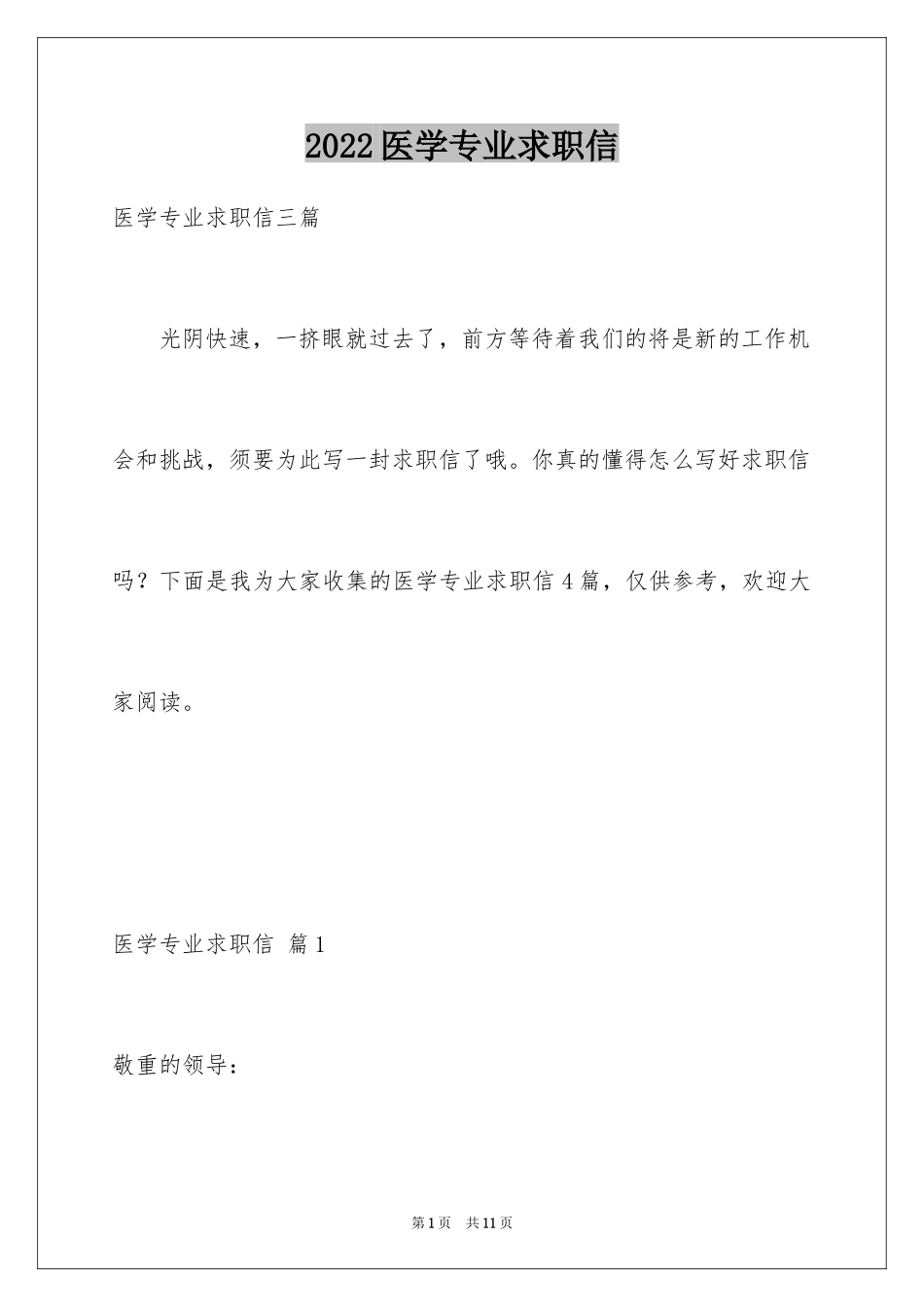 2022医学专业求职信

医学专业求职信三篇

光阴快速，一挤眼就过去了，前方等待着我们的将是新的工作机会和挑战，须要为此写一封求职信了哦。你真的懂得怎么写好求职信吗？下面是我为大家收集的医学专业求职信4篇，仅供参考，欢迎大家阅读。

医学专业求职信 篇1

敬重的领导：

第1页 共11页